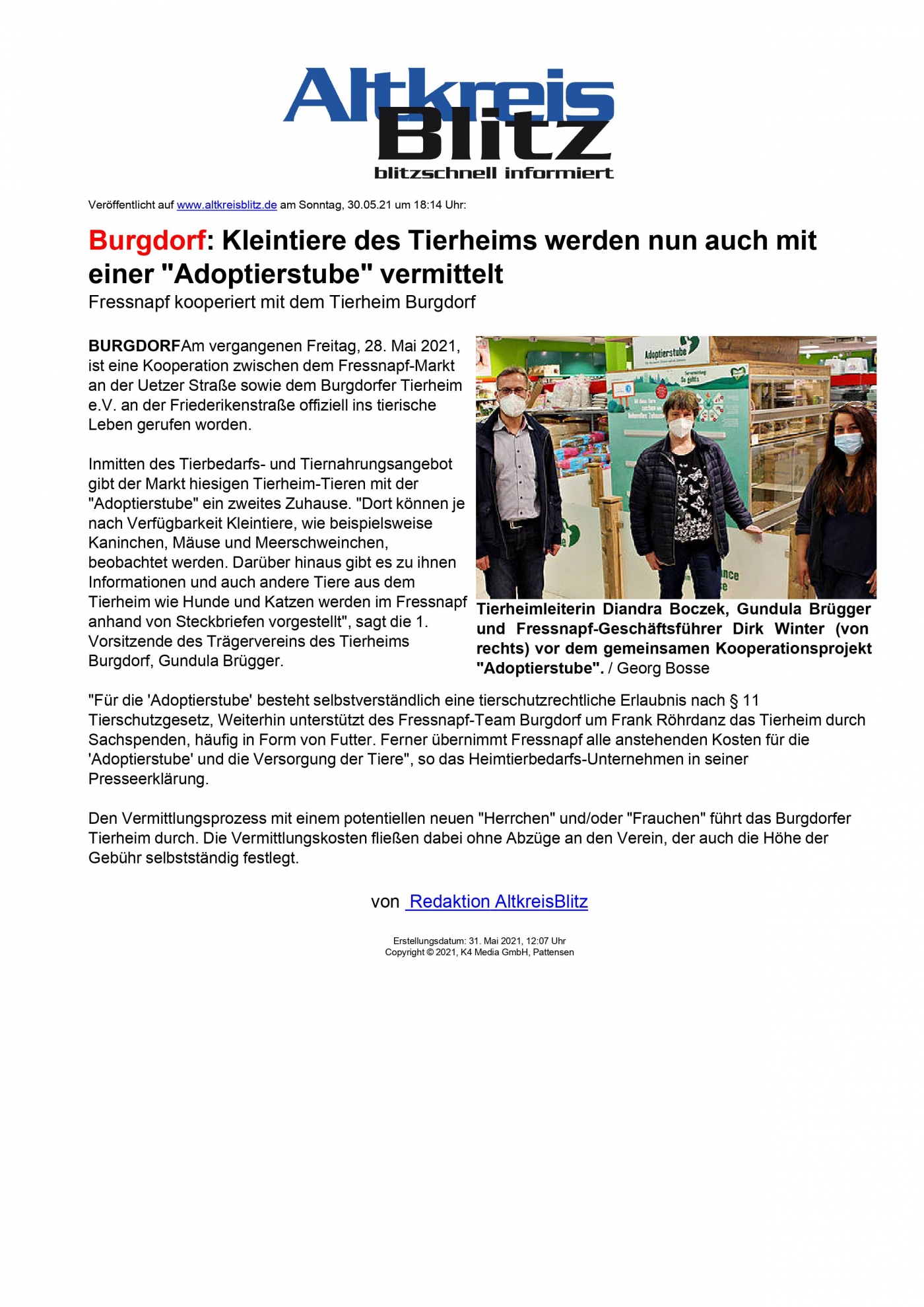 Altkreis Blitz
blitzschnell informiert

Veröffentlicht auf www.altkreisblitz.de am Sonntag, 30.05.21 um 18:14 Uhr:

Burgdorf: Kleintiere des Tierheims werden nun auch mit einer "Adoptierstube" vermittelt
Fressnapf kooperiert mit dem Tierheim Burgdorf

BURGDORFAm vergangenen Freitag, 28. Mai 2021, ist eine Kooperation zwischen dem Fressnapf-Markt an der Uetzer Straße sowie dem Burgdorfer Tierheim e.V. an der Friederikenstraße offiziell ins tierische Leben gerufen worden.

Inmitten des Tierbedarfs- und Tiernahrungsangebot gibt der Markt hiesigen Tierheim-Tieren mit der "Adoptierstube" ein zweites Zuhause. "Dort können je nach Verfügbarkeit Kleintiere, wie beispielsweise Kaninchen, Mäuse und Meerschweinchen, beobachtet werden. Darüber hinaus gibt es zu ihnen Informationen und auch andere Tiere aus dem Tierheim wie Hunde und Katzen werden im Fressnapf anhand von Steckbriefen vorgestellt", sagt die 1. Vorsitzende des Trägervereins des Tierheims Burgdorf, Gundula Brügger.

Adoptierstube

Tierheimleiterin Diandra Boczek, Gundula Brügger und Fressnapf-Geschäftsführer Dirk Winter (von rechts) vor dem gemeinsamen Kooperationsprojekt "Adoptierstube". / Georg Bosse

"Für die 'Adoptierstube' besteht selbstverständlich eine tierschutzrechtliche Erlaubnis nach § 11 Tierschutzgesetz, Weiterhin unterstützt des Fressnapf-Team Burgdorf um Frank Röhrdanz das Tierheim durch Sachspenden, häufig in Form von Futter. Ferner übernimmt Fressnapf alle anstehenden Kosten für die 'Adoptierstube' und die Versorgung der Tiere", so das Heimtierbedarfs-Unternehmen in seiner Presseerklärung.

Den Vermittlungsprozess mit einem potentiellen neuen "Herrchen" und/oder "Frauchen" führt das Burgdorfer Tierheim durch. Die Vermittlungskosten fließen dabei ohne Abzüge an den Verein, der auch die Höhe der Gebühr selbstständig festlegt.

von Redaktion AltkreisBlitz

Erstellungsdatum: 31. Mai 2021, 12:07 Uhr
Copyright © 2021, K4 Media GmbH, Pattensen